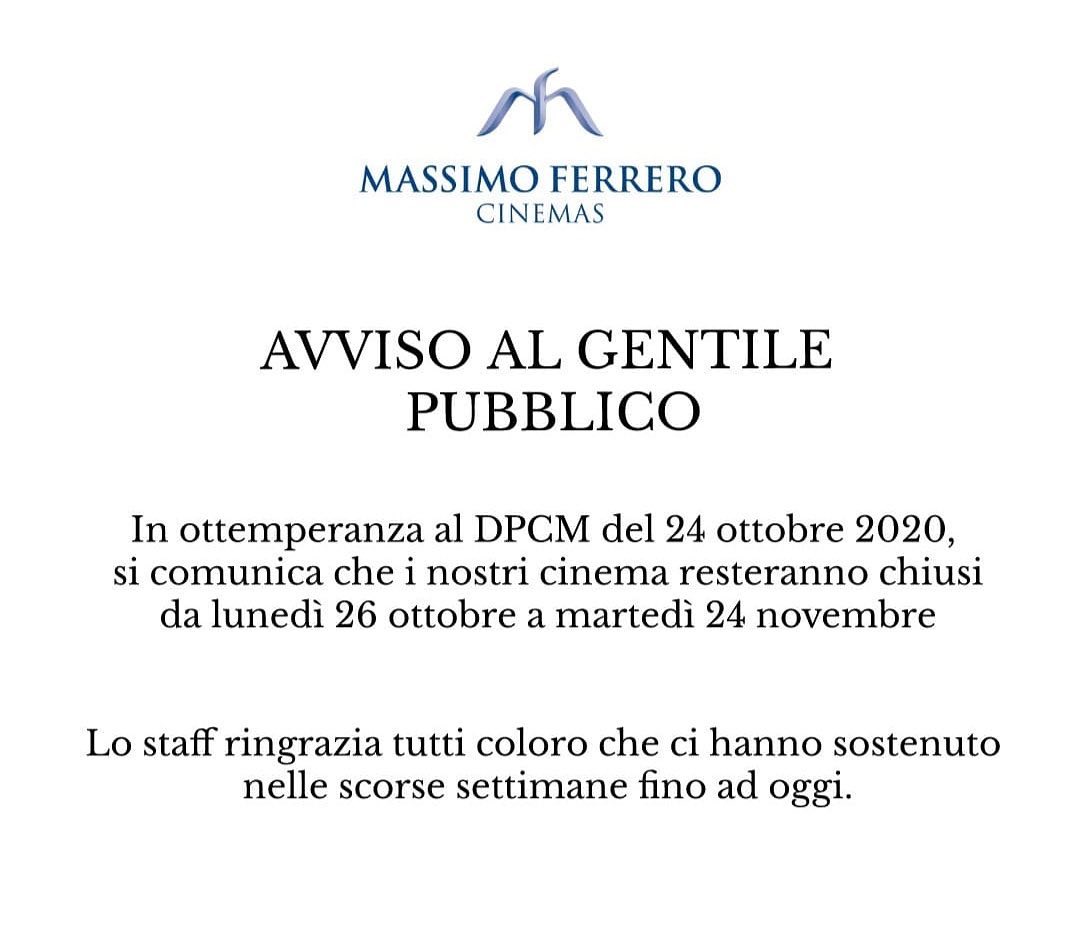 MASSIMO FERRERO
CINEMAS

AVVISO AL GENTILE PUBBLICO

In ottemperanza al DPCM del 24 ottobre 2020, si comunica che i nostri cinema resteranno chiusi da lunedì 26 ottobre a martedì 24 novembre

Lo staff ringrazia tutti coloro che ci hanno sostenuto nelle scorse settimane fino ad oggi.